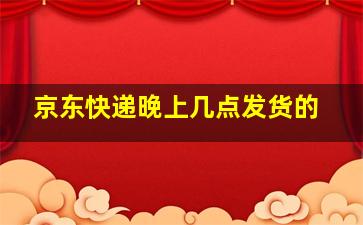 京东快递晚上几点发货的